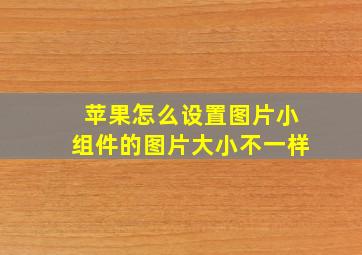 苹果怎么设置图片小组件的图片大小不一样